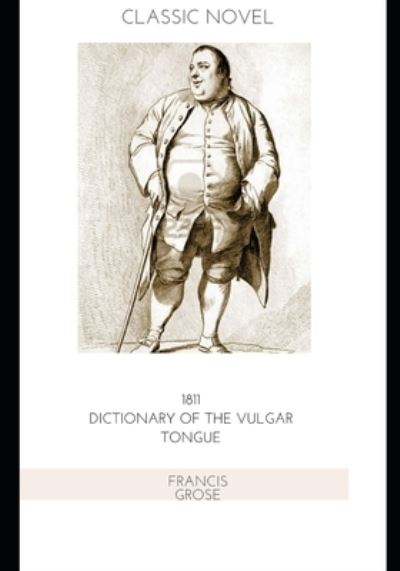 CLASSIC NOVEL

1811
DICTIONARY OF THE VULGAR TONGUE

FRANCIS
GROSE